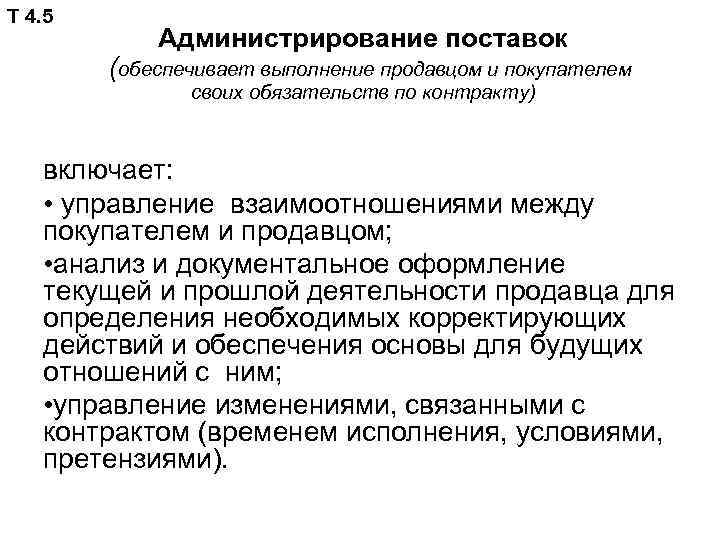 Т 4.5

Администрирование поставок

(обеспечивает выполнение продавцом и покупателем своих обязательств по контракту)

включает:

• управление взаимоотношениями между покупателем и продавцом;

•анализ и документальное оформление текущей и прошлой деятельности продавца для определения необходимых корректирующих действий и обеспечения основы для будущих отношений с ним;

•управление изменениями, связанными с контрактом (временем исполнения, условиями, претензиями).